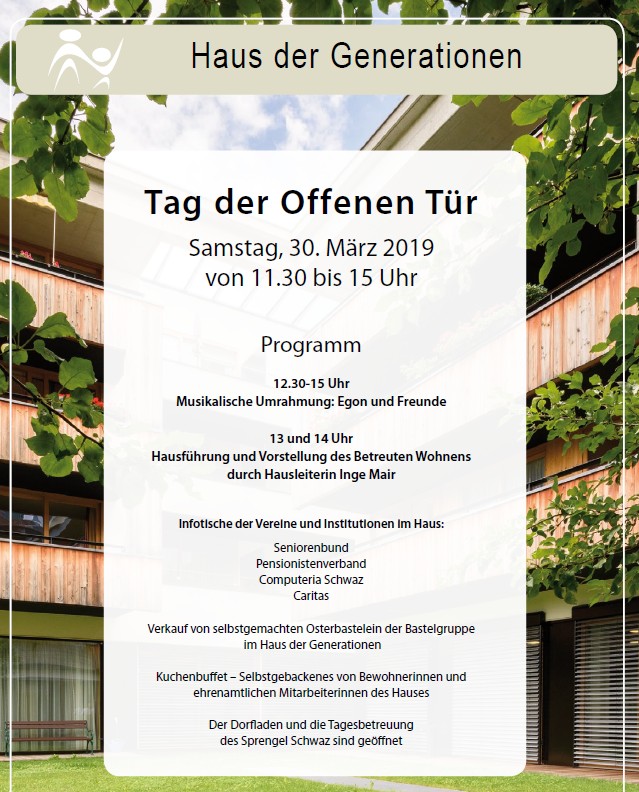 Haus der Generationen

Tag der Offenen Tür

Samstag, 30. März 2019
von 11.30 bis 15 Uhr

Programm

12.30-15 Uhr
Musikalische Umrahmung: Egon und Freunde

13 und 14 Uhr
Hausführung und Vorstellung des Betreuten Wohnens durch Hausleiterin Inge Mair

Infotische der Vereine und Institutionen im Haus:

Seniorenbund
Pensionistenverband
Computeria Schwaz
Caritas

Verkauf von selbstgemachten Osterbastelein der Bastelgruppe im Haus der Generationen

Kuchenbuffet – Selbstgebackenes von Bewohnerinnen und ehrenamtlichen Mitarbeiterinnen des Hauses

Der Dorfladen und die Tagesbetreuung des Sprengel Schwaz sind geöffnet